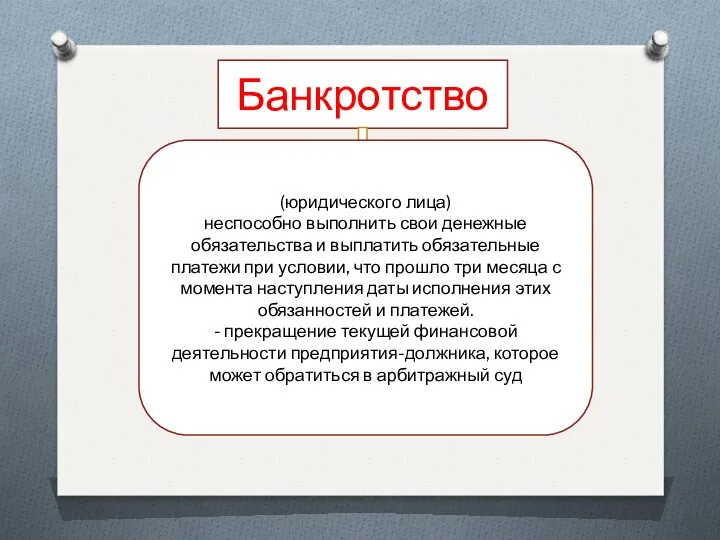 Банкротство

(юридического лица)
неспособно выполнить свои денежные обязательства и выплатить обязательные платежи при условии, что прошло три месяца с момента наступления даты исполнения этих обязанностей и платежей.
- прекращение текущей финансовой деятельности предприятия-должника, которое может обратиться в арбитражный суд